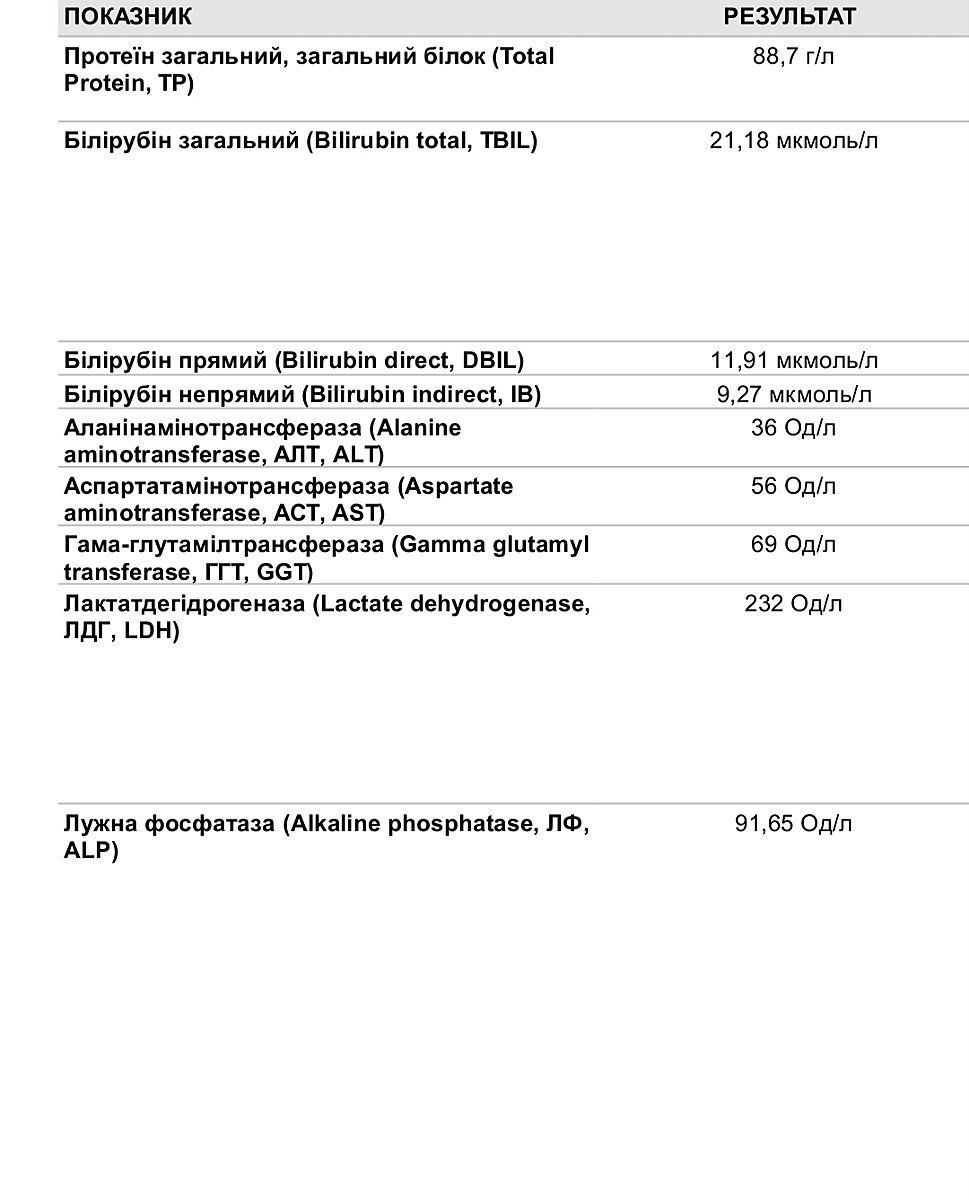 | ПОКАЗНИК | РЕЗУЛЬТАТ |
|---|---|
| Протеїн загальний, загальний білок (Total Protein, TP) | 88,7 г/л |
| Білірубін загальний (Bilirubin total, TBIL) | 21,18 мкмоль/л |
| Білірубін прямий (Bilirubin direct, DBIL) | 11,91 мкмоль/л |
| Білірубін непрямий (Bilirubin indirect, IB) | 9,27 мкмоль/л |
| Аланінамінотрансфераза (Alanine aminotransferase, АЛТ, ALT) | 36 Од/л |
| Аспартатамінотрансфераза (Aspartate aminotransferase, АСТ, AST) | 56 Од/л |
| Гама-глутамілтрансфераза (Gamma glutamyl transferase, ГГТ, GGT) | 69 Од/л |
| Лактатдегідрогеназа (Lactate dehydrogenase, ЛДГ, LDH) | 232 Од/л |
| Лужна фосфатаза (Alkaline phosphatase, ЛФ, ALP) | 91,65 Од/л |